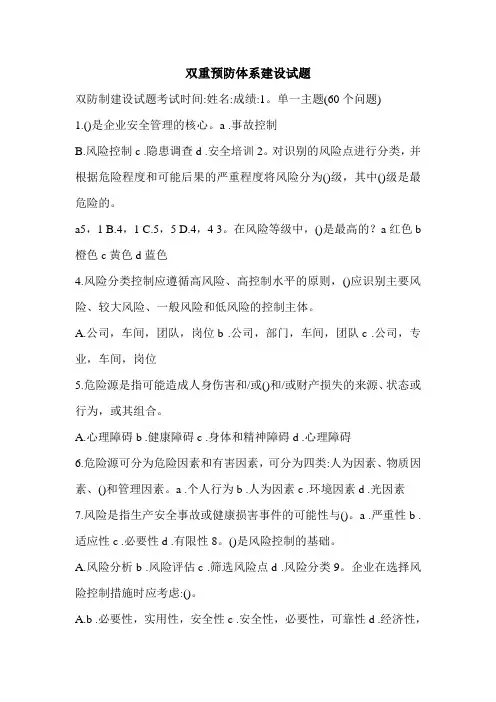 双重预防体系建设试题

双防制建设试题考试时间:姓名:成绩:1。单一主题(60 个问题)

1.()是企业安全管理的核心。a .事故控制

B.风险控制 c .隐患调查 d .安全培训 2。对识别的风险点进行分类，并根据危险程度和可能后果的严重程度将风险分为()级，其中()级是最危险的。

a5，1 B.4，1 C.5，5 D.4，4 3。在风险等级中，()是最高的？a 红色 b 橙色 c 黄色 d 蓝色

4.风险分类控制应遵循高风险、高控制水平的原则，()应识别主要风险、较大风险、一般风险和低风险的控制主体。

A.公司，车间，团队，岗位 b .公司，部门，车间，团队 c .公司，专业，车间，岗位

5.危险源是指可能造成人身伤害和/或()和/或财产损失的来源、状态或行为，或其组合。

A.心理障碍 b .健康障碍 c .身体和精神障碍 d .心理障碍

6.危险源可分为危险因素和有害因素，可分为四类:人为因素、物质因素、()和管理因素。a .个人行为 b .人为因素 c .环境因素 d .光因素

7.风险是指生产安全事故或健康损害事件的可能性与()。a .严重性 b .适应性 c .必要性 d .有限性 8。()是风险控制的基础。

A.风险分析 b .风险评估 c .筛选风险点 d .风险分类 9。企业在选择风险控制措施时应考虑:()。

A.b .必要性，实用性，安全性 c .安全性，必要性，可靠性 d .经济性，